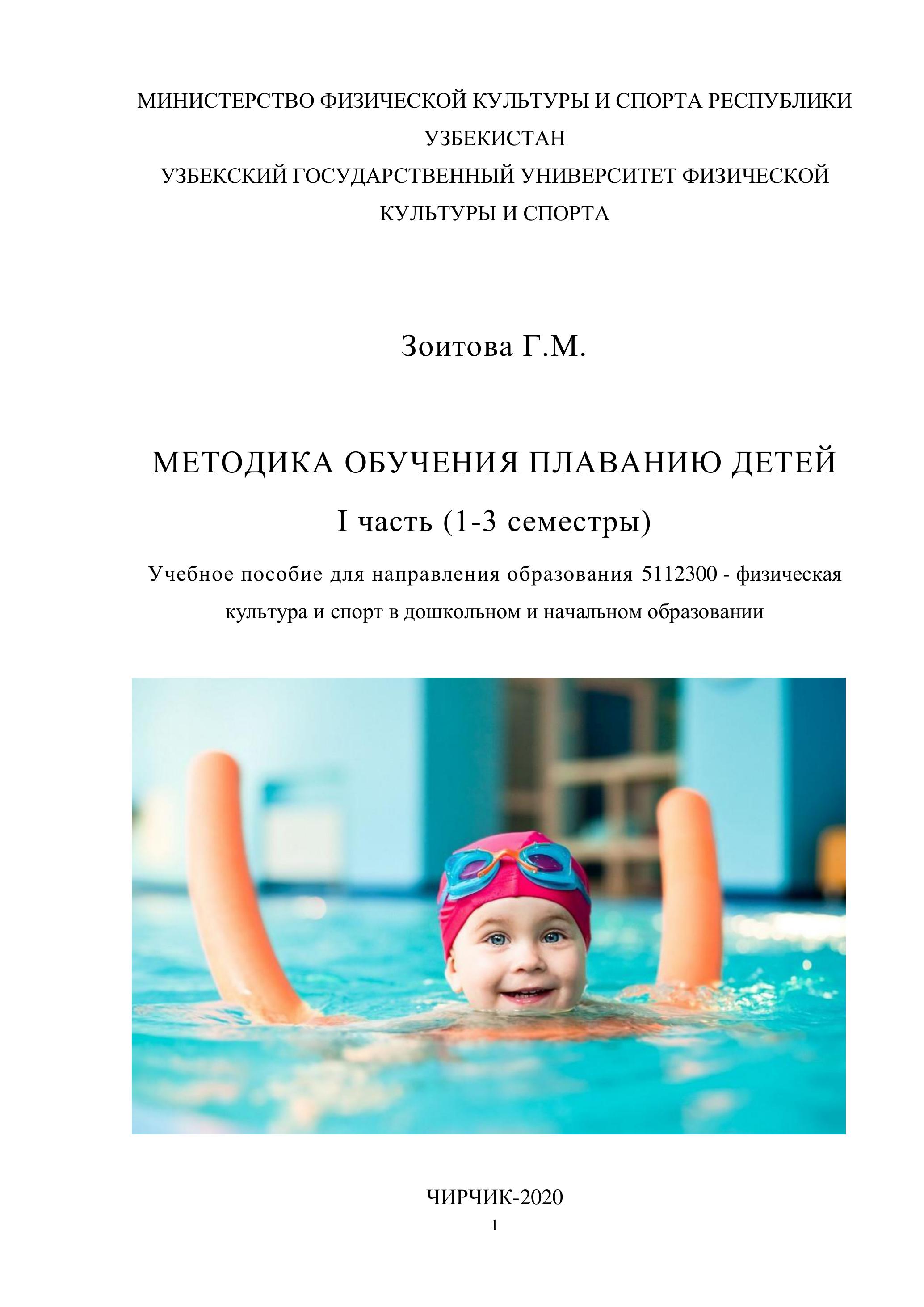 МИНИСТЕРСТВО ФИЗИЧЕСКОЙ КУЛЬТУРЫ И СПОРТА РЕСПУБЛИКИ УЗБЕКИСТАН
УЗБЕКСКИЙ ГОСУДАРСТВЕННЫЙ УНИВЕРСИТЕТ ФИЗИЧЕСКОЙ КУЛЬТУРЫ И СПОРТА

Зоитова Г.М.

МЕТОДИКА ОБУЧЕНИЯ ПЛАВАНИЮ ДЕТЕЙ

I часть (1-3 семестры)

Учебное пособие для направления образования 5112300 - физическая культура и спорт в дошкольном и начальном образовании

ЧИРЧИК-2020

1